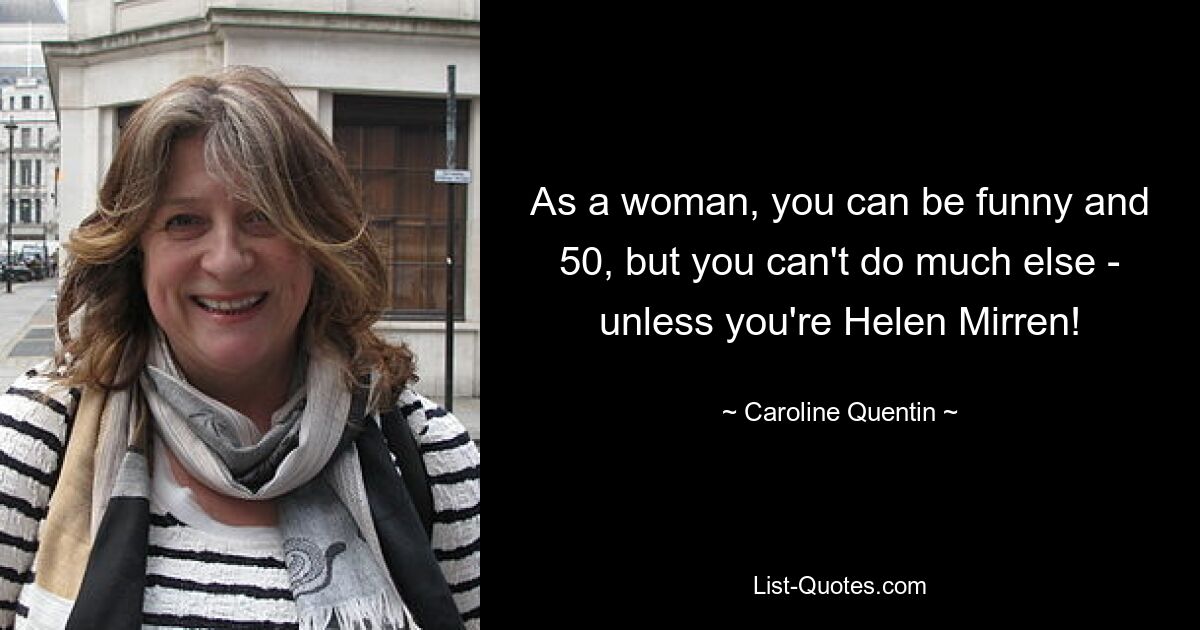 As a woman, you can be funny and 50, but you can't do much else - unless you're Helen Mirren!

~ Caroline Quentin ~

List-Quotes.com